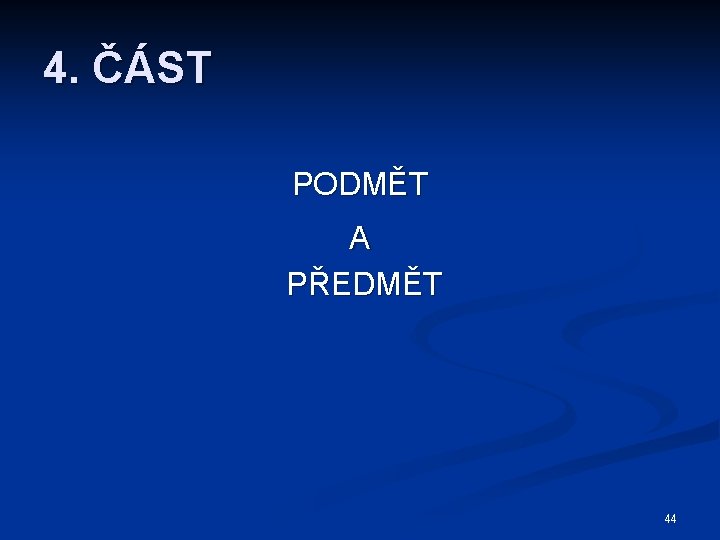 4. ČÁST

PODMĚT
A
PŘEDMĚT

44